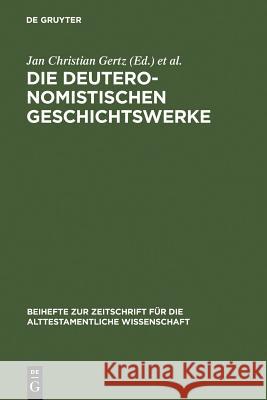 DE GRUYTER

Jan Christian Gertz (Ed.) et al.

DIE DEUTERONOMISTISCHEN GESCHICHTSWERKE

BEIHEFTE ZUR ZEITSCHRIFT FÜR DIE ALTTESTAMENTLICHE WISSENSCHAFT

DE G

Kraina Książek